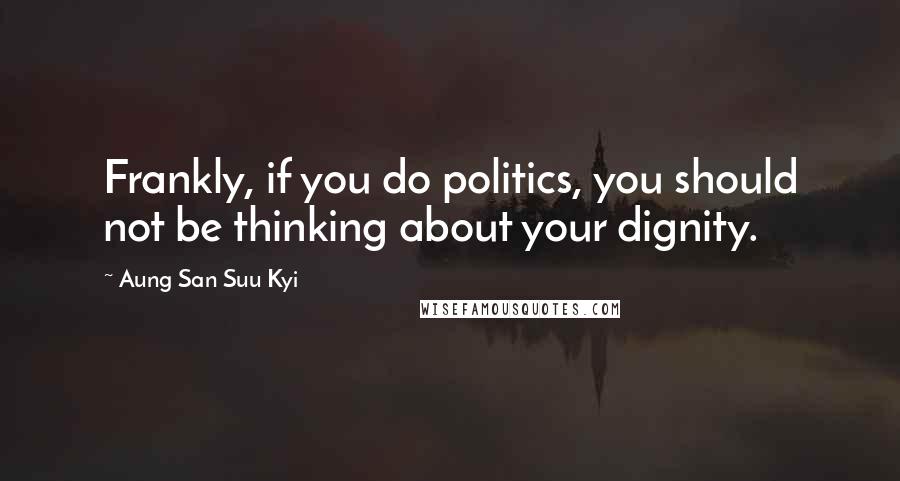 Frankly, if you do politics, you should not be thinking about your dignity.

~ Aung San Suu Kyi

WISEFAMOUSQUOTES.COM